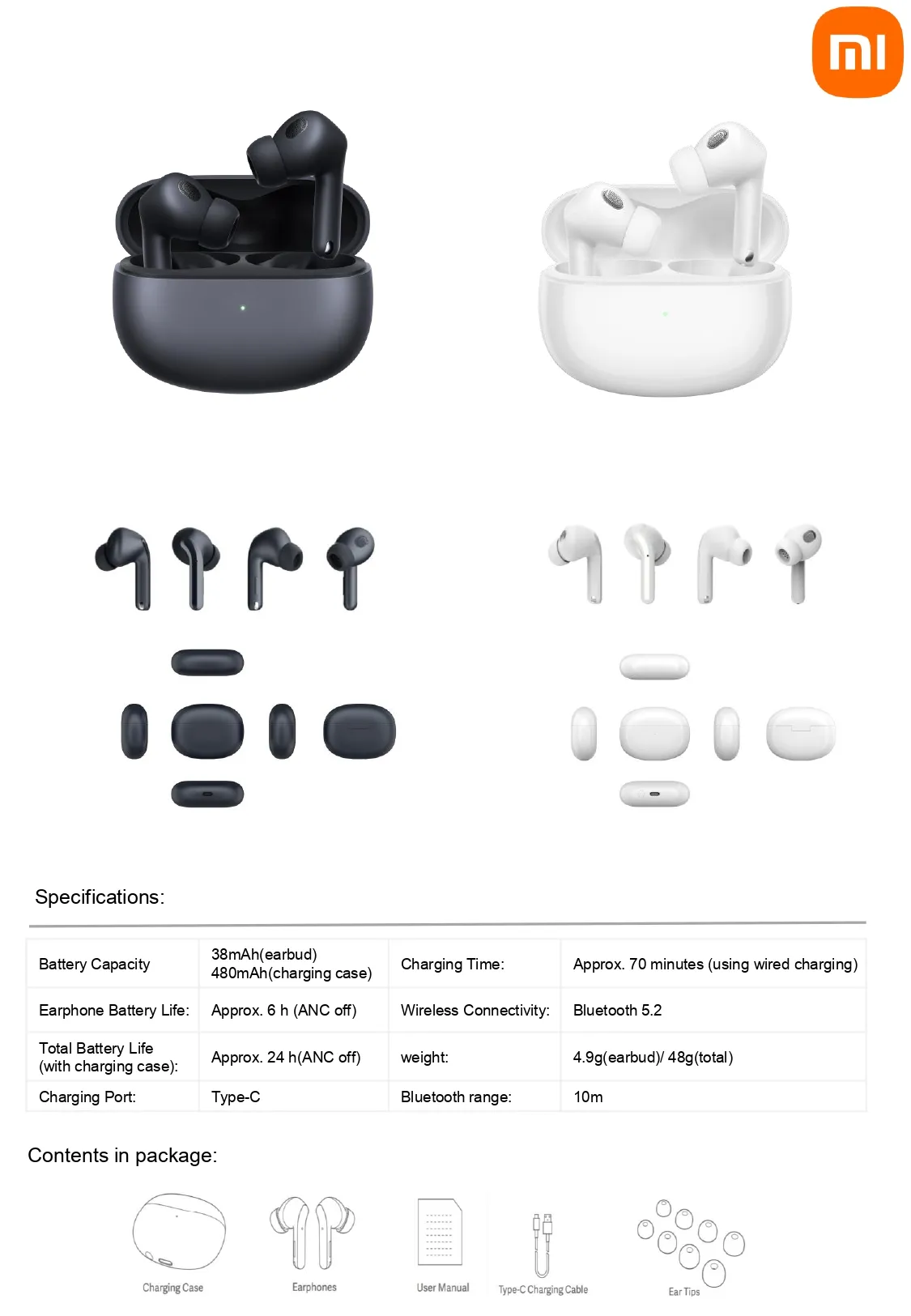 mi

Specifications:

| Battery Capacity | 38mAh(earbud) 480mAh(charging case) | Charging Time: | Approx. 70 minutes (using wired charging) |
|---|---|---|---|
| Earphone Battery Life: | Approx. 6 h (ANC off) | Wireless Connectivity: | Bluetooth 5.2 |
| Total Battery Life (with charging case): | Approx. 24 h(ANC off) | weight: | 4.9g(earbud)/ 48g(total) |
| Charging Port: | Type-C | Bluetooth range: | 10m |

Contents in package:

Charging Case
Earphones
User Manual
Type-C Charging Cable
Ear Tips